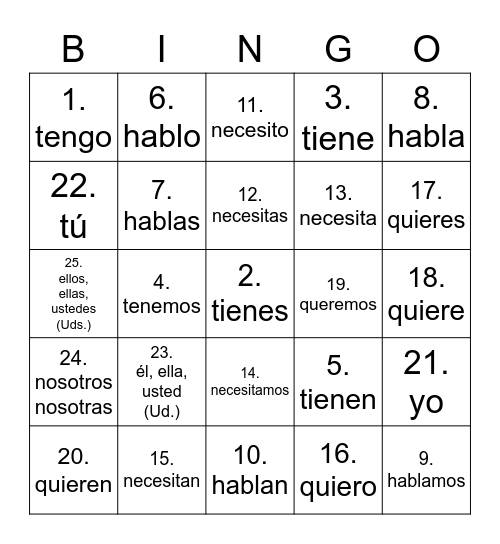 | B | I | N | G | O |
|---|---|---|---|---|
| 1. tengo | 6. hablo | 11. necesito | 3. tiene | 8. habla |
| 22. tú | 7. hablas | 12. necesitas | 13. necesita | 17. quieres |
| 25. ellos, ellas, ustedes (Uds.) | 4. tenemos | 2. tienes | 19. queremos | 18. quiere |
| 24. nosotros nosotras | 23. él, ella, usted (Ud.) | 14. necesitamos | 5. tienen | 21. yo |
| 20. quieren | 15. necesitan | 10. hablan | 16. quiero | 9. hablamos |